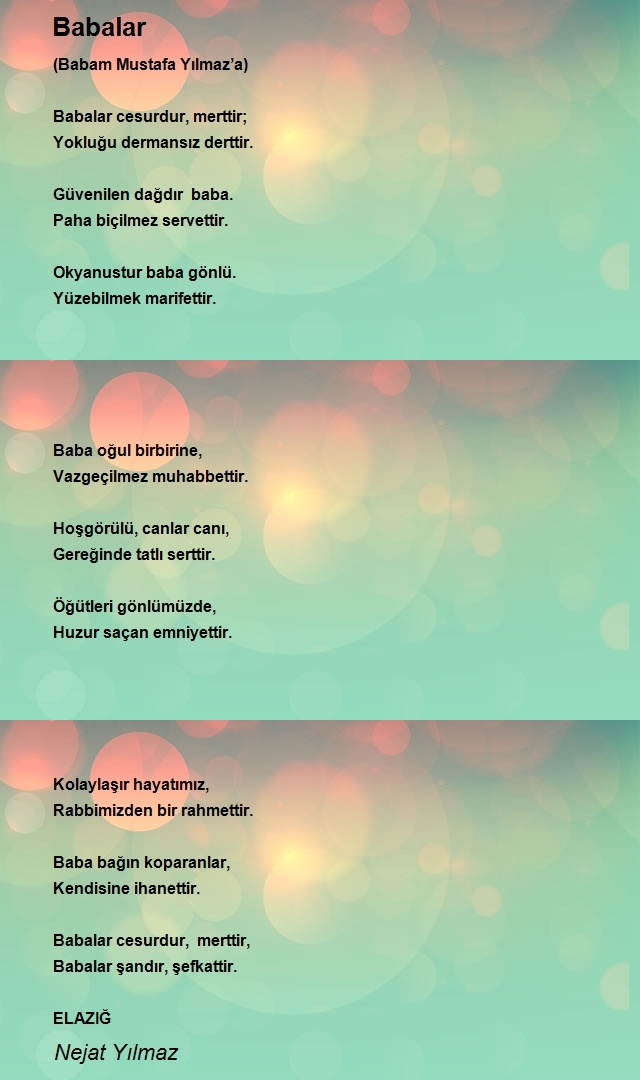 Babalar

(Babam Mustafa Yılmaz'a)

Babalar cesurdur, merttir;
Yokluğu dermansız derttir.

Güvenilen dağdır baba.
Paha biçilmez servettir.

Okyanustur baba gönlü.
Yüzebilmek marifettir.

Baba oğul birbirine,
Vazgeçilmez muhabbettir.

Hoşgörülü, canlar canı,
Gereğinde tatlı serttir.

Öğütleri gönlümüzde,
Huzur saçan emniyettir.

Kolaylaşır hayatımız,
Rabbimizden bir rahmettir.

Baba bağın koparanlar,
Kendisine ihanettir.

Babalar cesurdur, merttir,
Babalar şandır, şefkattir.

ELAZIĞ

Nejat Yılmaz